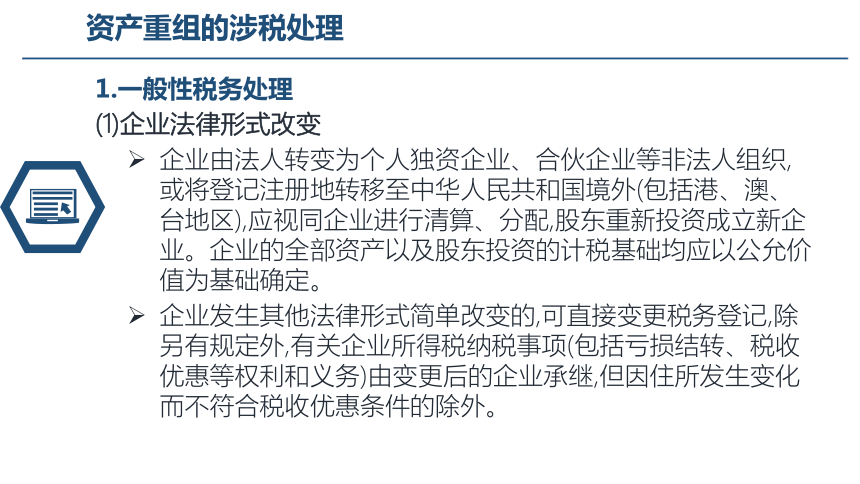 资产重组的涉税处理

1.一般性税务处理

⑴企业法律形式改变

➢ 企业由法人转变为个人独资企业、合伙企业等非法人组织,或将登记注册地转移至中华人民共和国境外(包括港、澳、台地区),应视同企业进行清算、分配,股东重新投资成立新企业。企业的全部资产以及股东投资的计税基础均应以公允价值为基础确定。

➢ 企业发生其他法律形式简单改变的,可直接变更税务登记,除另有规定外,有关企业所得税纳税事项(包括亏损结转、税收优惠等权利和义务)由变更后的企业承继,但因住所发生变化而不符合税收优惠条件的除外。